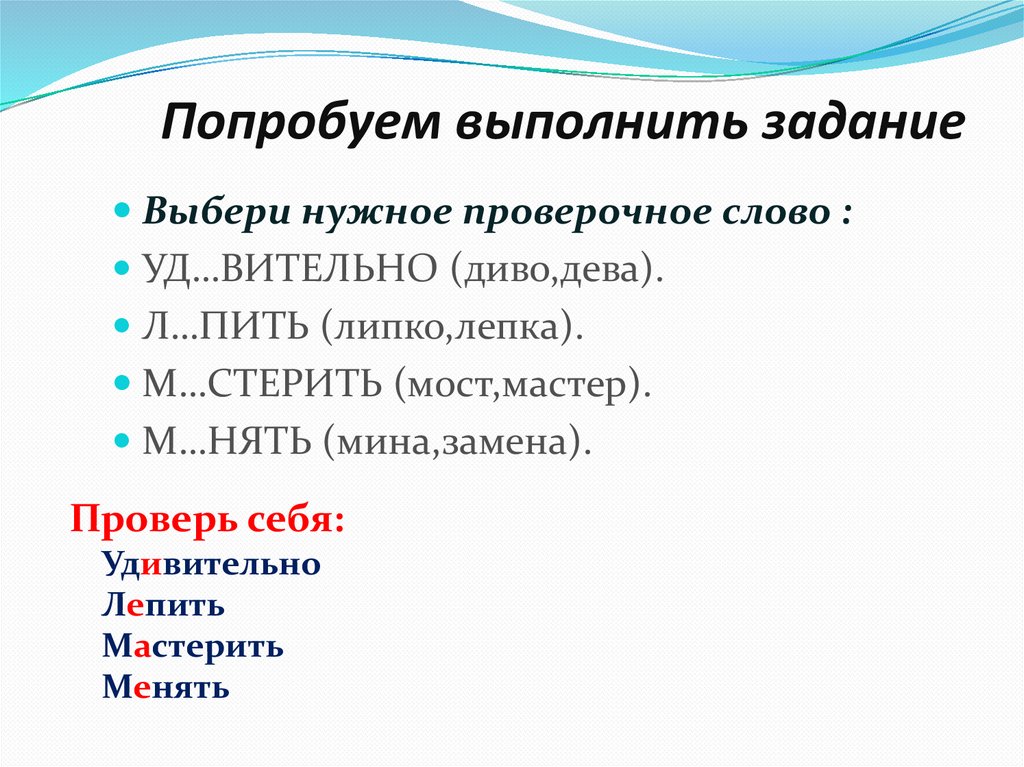 Попробуем выполнить задание

Выбери нужное проверочное слово :

УД…ВИТЕЛЬНО (диво,дева).

Л…ПИТЬ (липко,лепка).

М…СТЕРИТЬ (мост,мастер).

М…НЯТЬ (мина,замена).

Проверь себя:

Удивительно

Лепить

Мастерить

Менять